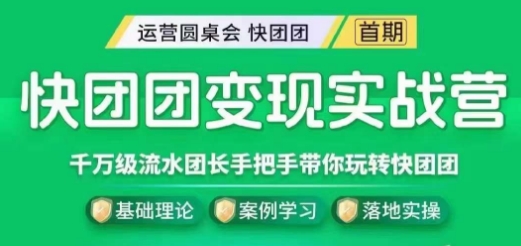 运营圆桌会 快团团
首期

快团团变现实战营

千万级流水团长手把手带你玩转快团团

基础理论
案例学习
落地实操